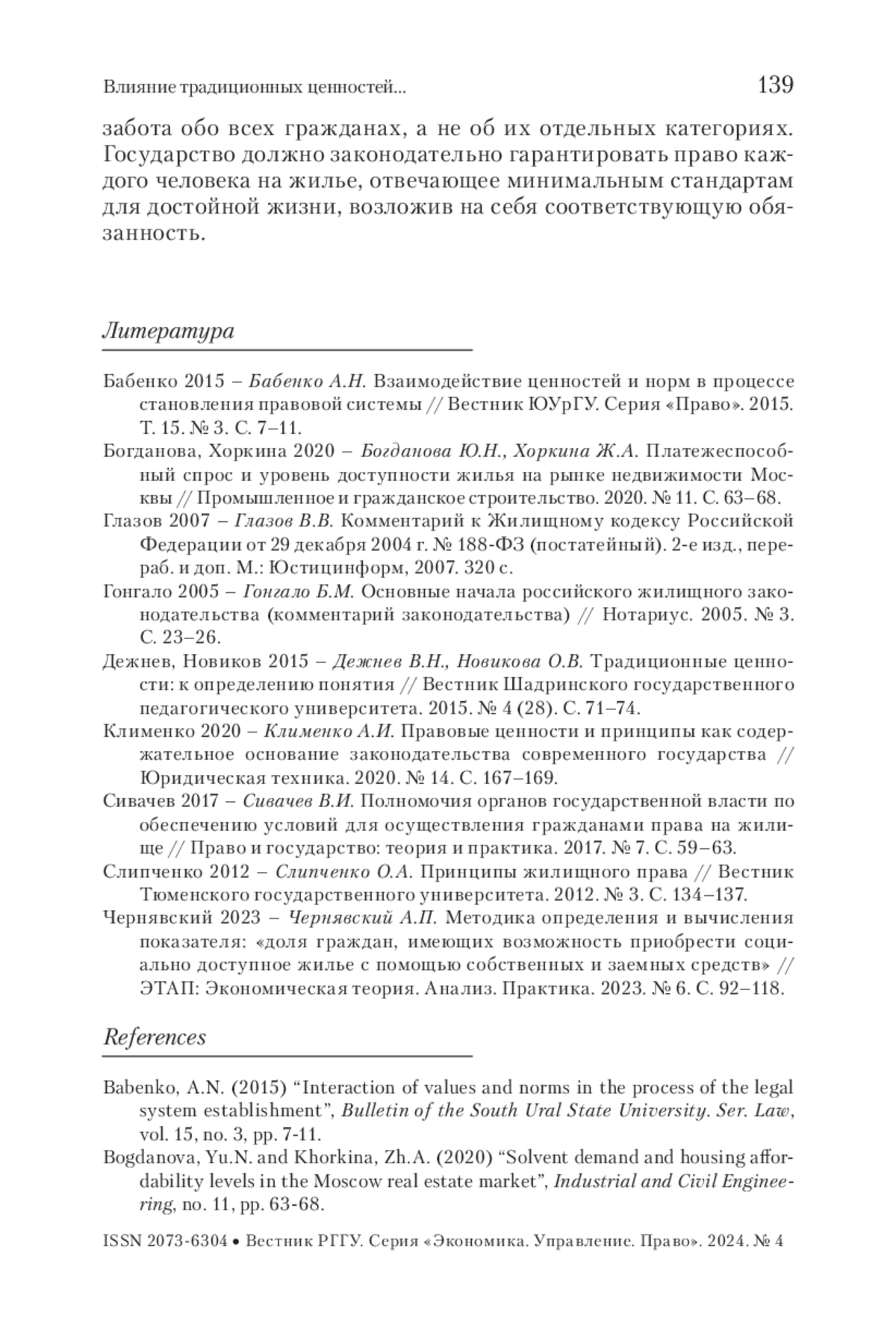 Влияние традиционных ценностей...

139

забота обо всех гражданах, а не об их отдельных категориях. Государство должно законодательно гарантировать право каждого человека на жилье, отвечающее минимальным стандартам для достойной жизни, возложив на себя соответствующую обязанность.

Литература

Бабенко 2015 – Бабенко А.Н. Взаимодействие ценностей и норм в процессе становления правовой системы // Вестник ЮУрГУ. Серия «Право». 2015. Т. 15. № 3. С. 7–11.

Богданова, Хоркина 2020 – Богданова Ю.Н., Хоркина Ж.А. Платежеспособный спрос и уровень доступности жилья на рынке недвижимости Москвы // Промышленное и гражданское строительство. 2020. № 11. С. 63–68.

Глазов 2007 – Глазов В.В. Комментарий к Жилищному кодексу Российской Федерации от 29 декабря 2004 г. № 188-ФЗ (постатейный). 2-е изд., перераб. и доп. М.: Юстицинформ, 2007. 320 с.

Гонгало 2005 – Гонгало Б.М. Основные начала российского жилищного законодательства (комментарий законодательства) // Нотариус. 2005. № 3. С. 23–26.

Дежнев, Новиков 2015 – Дежнев В.Н., Новикова О.В. Традиционные ценности: к определению понятия // Вестник Шадринского государственного педагогического университета. 2015. № 4 (28). С. 71–74.

Клименко 2020 – Клименко А.И. Правовые ценности и принципы как содержательное основание законодательства современного государства // Юридическая техника. 2020. № 14. С. 167–169.

Сивачев 2017 – Сивачев В.И. Полномочия органов государственной власти по обеспечению условий для осуществления гражданами права на жилище // Право и государство: теория и практика. 2017. № 7. С. 59–63.

Слипченко 2012 – Слипченко О.А. Принципы жилищного права // Вестник Тюменского государственного университета. 2012. № 3. С. 134–137.

Чернявский 2023 – Чернявский А.П. Методика определения и вычисления показателя: «доля граждан, имеющих возможность приобрести социально доступное жилье с помощью собственных и заемных средств» // ЭТАП: Экономическая теория. Анализ. Практика. 2023. № 6. С. 92–118.

References

Babenko, A.N. (2015) “Interaction of values and norms in the process of the legal system establishment”, Bulletin of the South Ural State University. Ser. Law, vol. 15, no. 3, pp. 7-11.

Bogdanova, Yu.N. and Khorkina, Zh.A. (2020) “Solvent demand and housing affordability levels in the Moscow real estate market”, Industrial and Civil Engineering, no. 11, pp. 63-68.

ISSN 2073-6304 • Вестник РГГУ. Серия «Экономика. Управление. Право». 2024. № 4